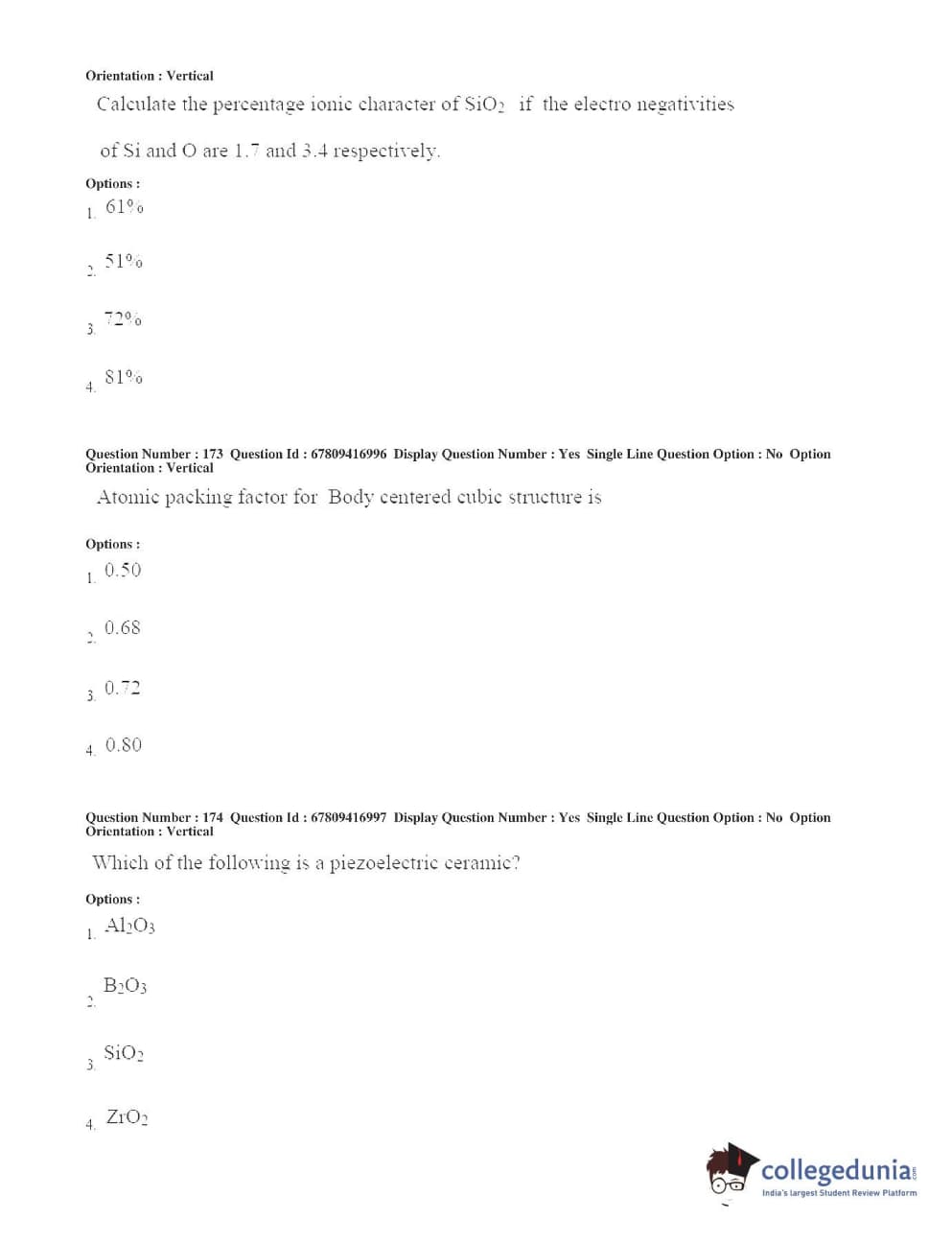 Orientation : Vertical

Calculate the percentage ionic character of $SiO_2$ if the electro negativities of Si and O are 1.7 and 3.4 respectively.

Options :

1. 61%

2. 51%

3. 72%

4. 81%

Question Number : 173 Question Id : 67809416996 Display Question Number : Yes Single Line Question Option : No Option Orientation : Vertical

Atomic packing factor for Body centered cubic structure is

Options :

1. 0.50

2. 0.68

3. 0.72

4. 0.80

Question Number : 174 Question Id : 67809416997 Display Question Number : Yes Single Line Question Option : No Option Orientation : Vertical

Which of the following is a piezoelectric ceramic?

Options :

1. $Al_2O_3$

2. $B_2O_3$

3. $SiO_2$

4. $ZrO_2$

collegedunia.com
India's largest Student Review Platform